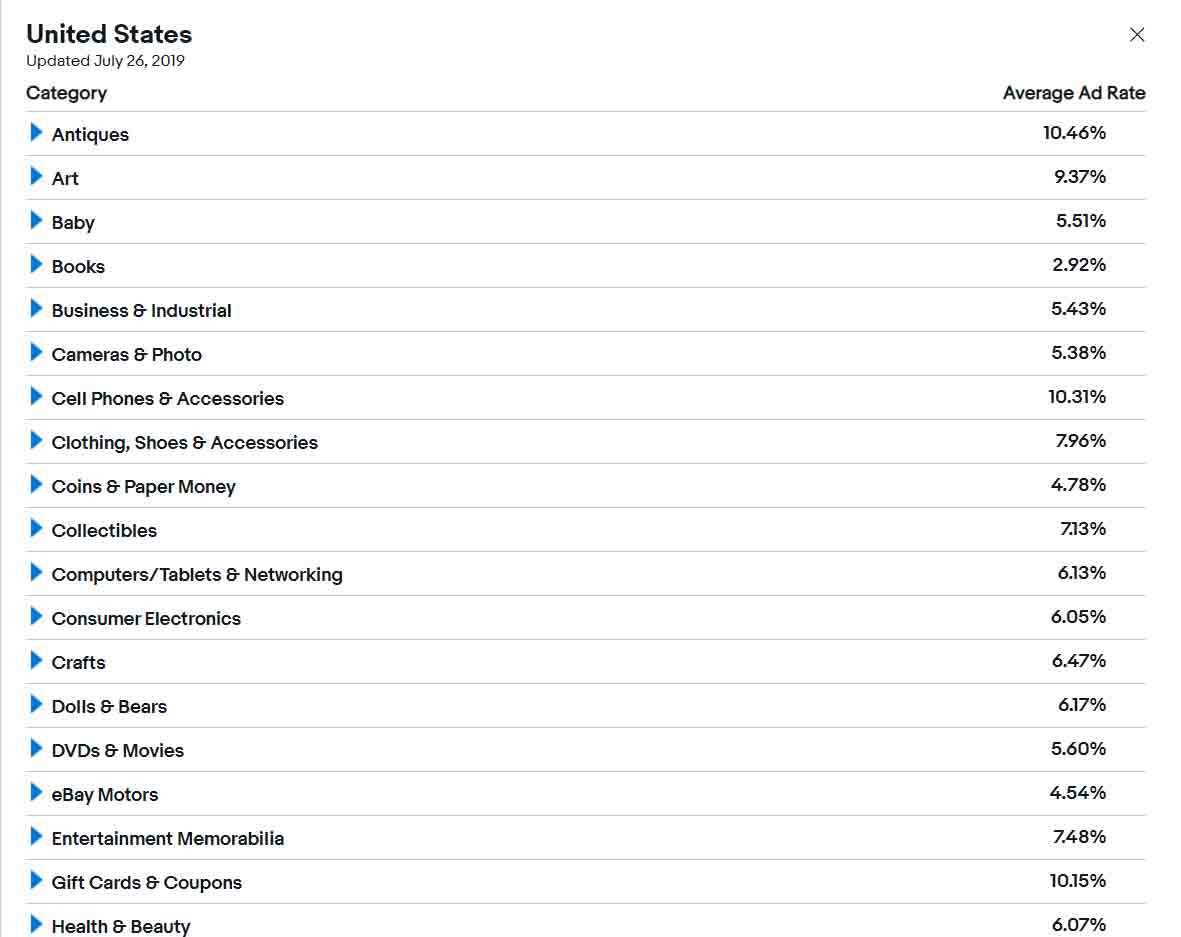 United States
Updated July 26, 2019

| Category | Average Ad Rate |
|---|---|
| Antiques | 10.46% |
| Art | 9.37% |
| Baby | 5.51% |
| Books | 2.92% |
| Business & Industrial | 5.43% |
| Cameras & Photo | 5.38% |
| Cell Phones & Accessories | 10.31% |
| Clothing, Shoes & Accessories | 7.96% |
| Coins & Paper Money | 4.78% |
| Collectibles | 7.13% |
| Computers/Tablets & Networking | 6.13% |
| Consumer Electronics | 6.05% |
| Crafts | 6.47% |
| Dolls & Bears | 6.17% |
| DVDs & Movies | 5.60% |
| eBay Motors | 4.54% |
| Entertainment Memorabilia | 7.48% |
| Gift Cards & Coupons | 10.15% |
| Health & Beauty | 6.07% |